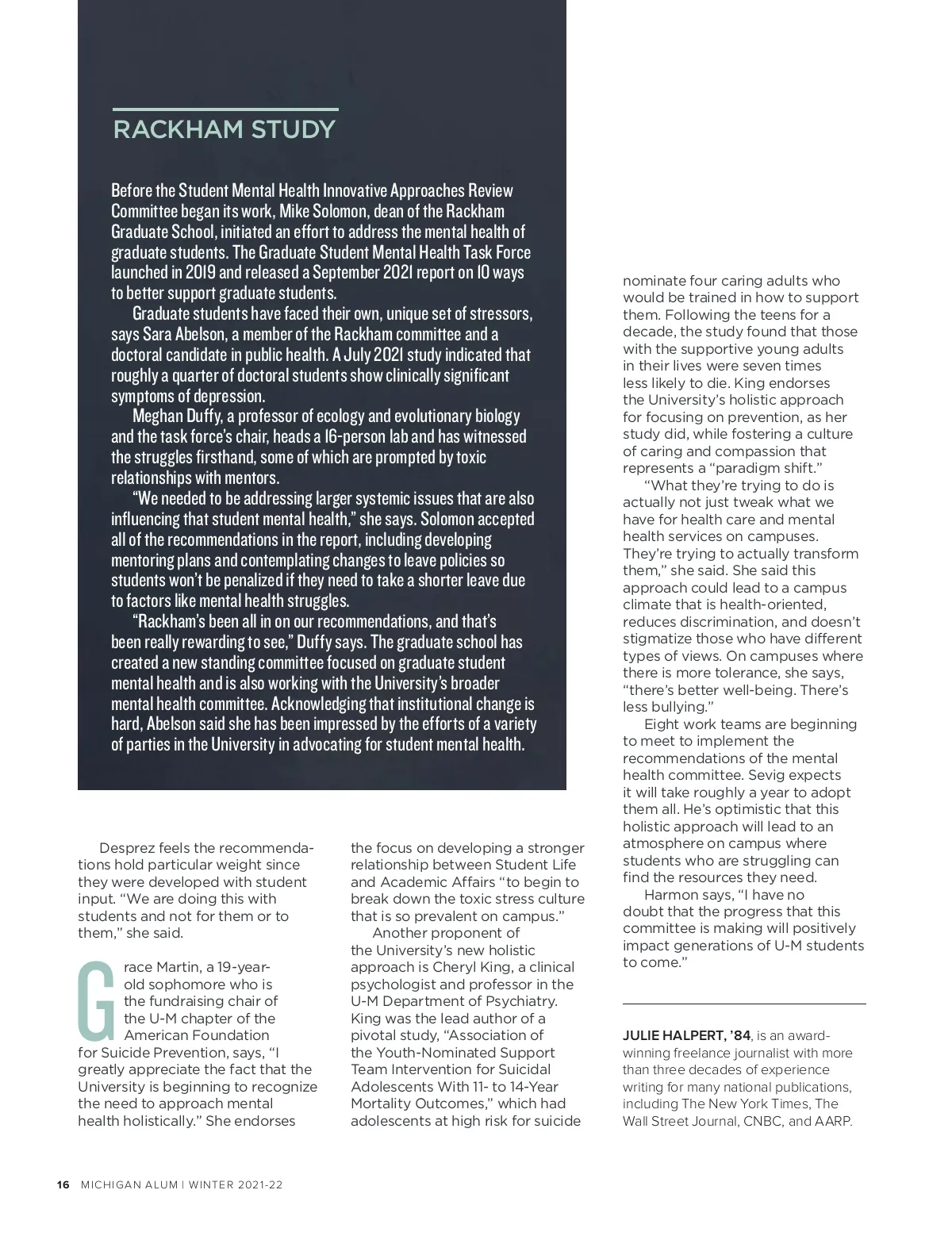 RACKHAM STUDY

Before the Student Mental Health Innovative Approaches Review Committee began its work, Mike Solomon, dean of the Rackham Graduate School, initiated an effort to address the mental health of graduate students. The Graduate Student Mental Health Task Force launched in 2019 and released a September 2021 report on 10 ways to better support graduate students.

Graduate students have faced their own, unique set of stressors, says Sara Abelson, a member of the Rackham committee and a doctoral candidate in public health. A July 2021 study indicated that roughly a quarter of doctoral students show clinically significant symptoms of depression.

Meghan Duffy, a professor of ecology and evolutionary biology and the task force's chair, heads a 16-person lab and has witnessed the struggles firsthand, some of which are prompted by toxic relationships with mentors.

"We needed to be addressing larger systemic issues that are also influencing that student mental health," she says. Solomon accepted all of the recommendations in the report, including developing mentoring plans and contemplating changes to leave policies so students won't be penalized if they need to take a shorter leave due to factors like mental health struggles.

"Rackham's been all in on our recommendations, and that's been really rewarding to see," Duffy says. The graduate school has created a new standing committee focused on graduate student mental health and is also working with the University's broader mental health committee. Acknowledging that institutional change is hard, Abelson said she has been impressed by the efforts of a variety of parties in the University in advocating for student mental health.

Desprez feels the recommendations hold particular weight since they were developed with student input. "We are doing this with students and not for them or to them," she said.

Grace Martin, a 19-year-old sophomore who is the fundraising chair of the U-M chapter of the American Foundation for Suicide Prevention, says, "I greatly appreciate the fact that the University is beginning to recognize the need to approach mental health holistically." She endorses the focus on developing a stronger relationship between Student Life and Academic Affairs "to begin to break down the toxic stress culture that is so prevalent on campus."

Another proponent of the University's new holistic approach is Cheryl King, a clinical psychologist and professor in the U-M Department of Psychiatry. King was the lead author of a pivotal study, "Association of the Youth-Nominated Support Team Intervention for Suicidal Adolescents With 11- to 14-Year Mortality Outcomes," which had adolescents at high risk for suicide nominate four caring adults who would be trained in how to support them. Following the teens for a decade, the study found that those with the supportive young adults in their lives were seven times less likely to die. King endorses the University's holistic approach for focusing on prevention, as her study did, while fostering a culture of caring and compassion that represents a "paradigm shift."

"What they're trying to do is actually not just tweak what we have for health care and mental health services on campuses. They're trying to actually transform them," she said. She said this approach could lead to a campus climate that is health-oriented, reduces discrimination, and doesn't stigmatize those who have different types of views. On campuses where there is more tolerance, she says, "there's better well-being. There's less bullying."

Eight work teams are beginning to meet to implement the recommendations of the mental health committee. Sevig expects it will take roughly a year to adopt them all. He's optimistic that this holistic approach will lead to an atmosphere on campus where students who are struggling can find the resources they need.

Harmon says, "I have no doubt that the progress that this committee is making will positively impact generations of U-M students to come."

JULIE HALPERT, '84, is an award-winning freelance journalist with more than three decades of experience writing for many national publications, including The New York Times, The Wall Street Journal, CNBC, and AARP.

16 MICHIGAN ALUM | WINTER 2021-22